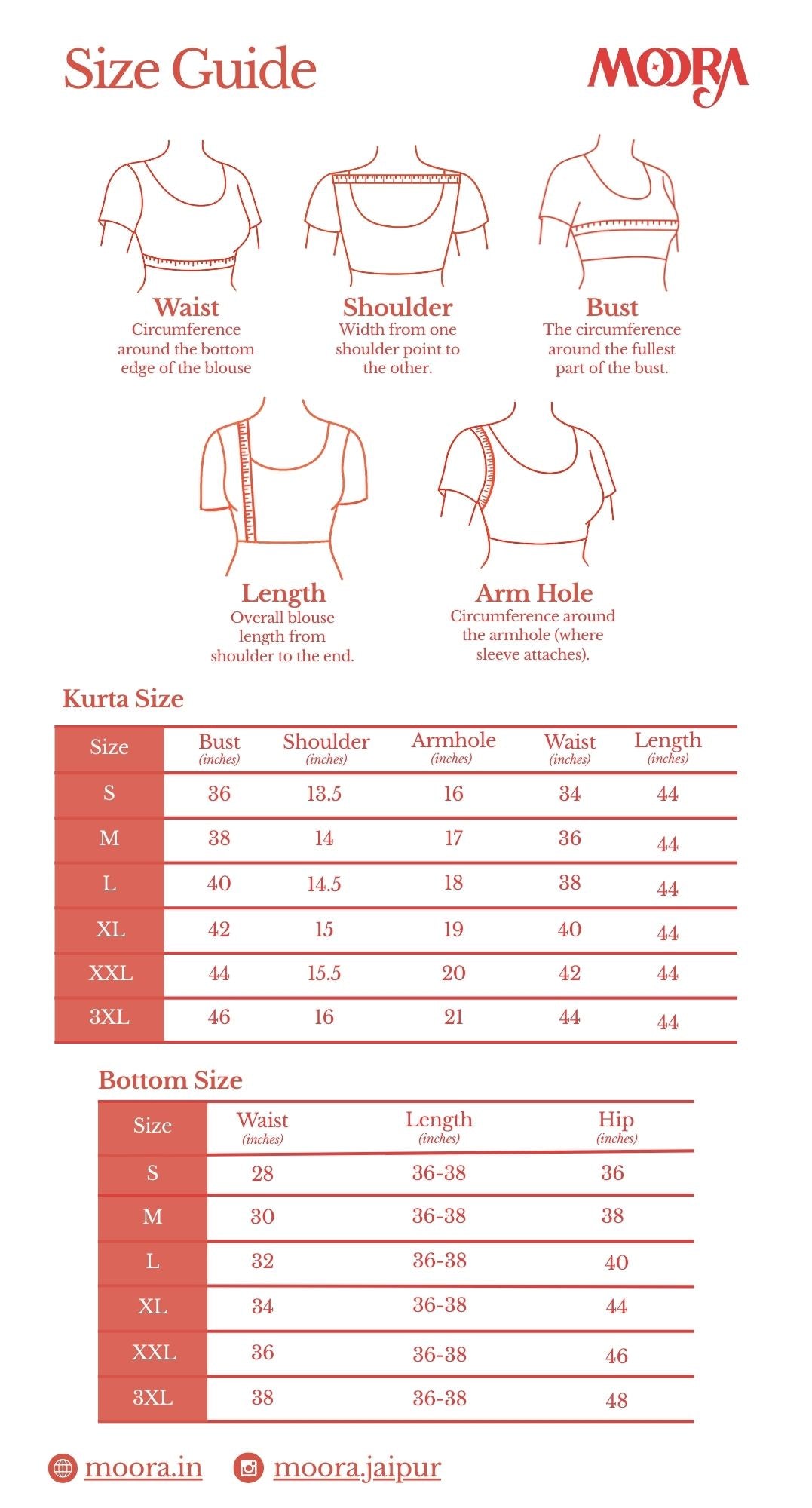 Size Guide

MOORA

Waist
Circumference around the bottom edge of the blouse

Shoulder
Width from one shoulder point to the other.

Bust
The circumference around the fullest part of the bust.

Length
Overall blouse length from shoulder to the end.

Arm Hole
Circumference around the armhole (where sleeve attaches).

Kurta Size

| Size | Bust (inches) | Shoulder (inches) | Armhole (inches) | Waist (inches) | Length (inches) |
|---|---|---|---|---|---|
| S | 36 | 13.5 | 16 | 34 | 44 |
| M | 38 | 14 | 17 | 36 | 44 |
| L | 40 | 14.5 | 18 | 38 | 44 |
| XL | 42 | 15 | 19 | 40 | 44 |
| XXL | 44 | 15.5 | 20 | 42 | 44 |
| 3XL | 46 | 16 | 21 | 44 | 44 |

Bottom Size

| Size | Waist (inches) | Length (inches) | Hip (inches) |
|---|---|---|---|
| S | 28 | 36-38 | 36 |
| M | 30 | 36-38 | 38 |
| L | 32 | 36-38 | 40 |
| XL | 34 | 36-38 | 44 |
| XXL | 36 | 36-38 | 46 |
| 3XL | 38 | 36-38 | 48 |

moora.in moora.jaipur